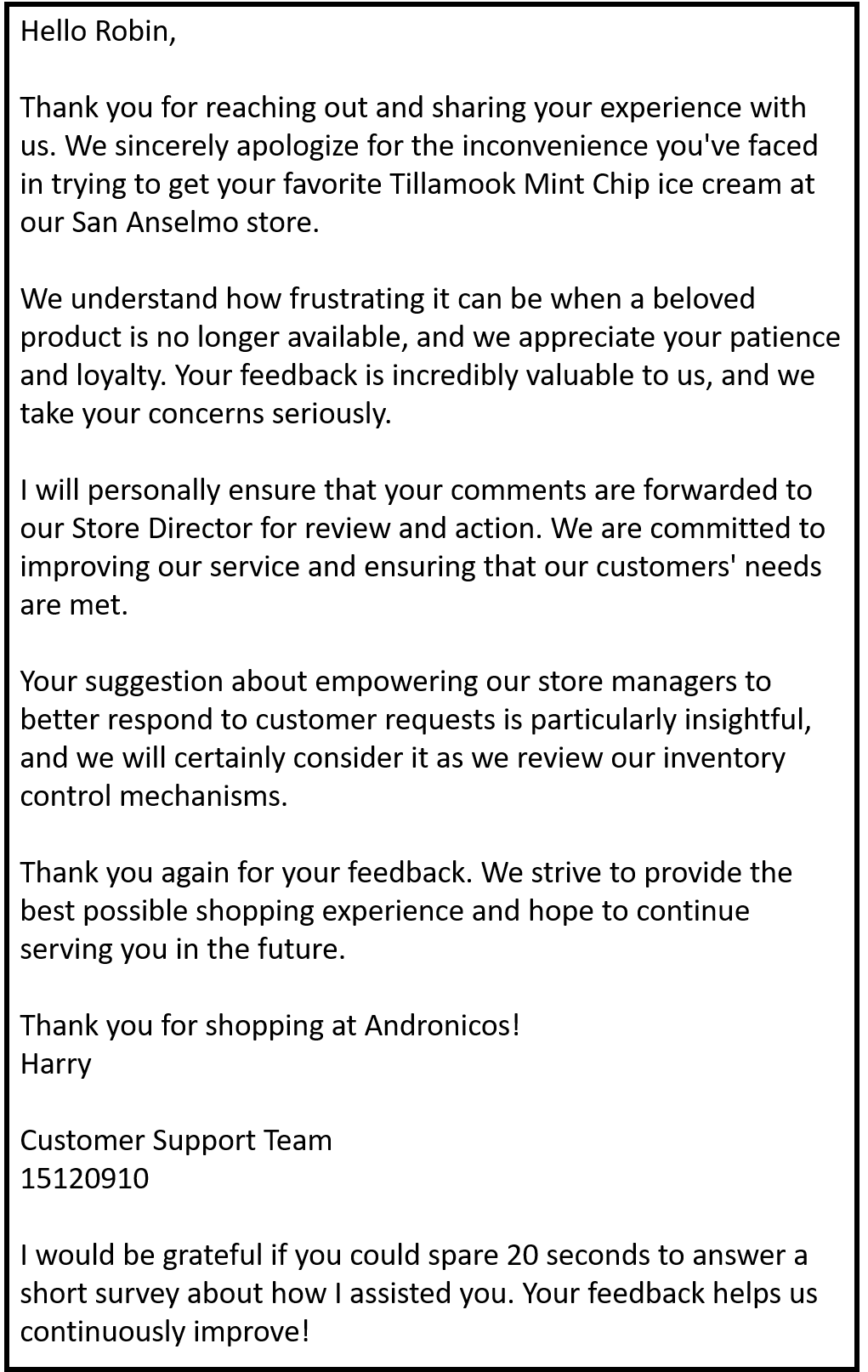 Hello Robin,

Thank you for reaching out and sharing your experience with us. We sincerely apologize for the inconvenience you've faced in trying to get your favorite Tillamook Mint Chip ice cream at our San Anselmo store.

We understand how frustrating it can be when a beloved product is no longer available, and we appreciate your patience and loyalty. Your feedback is incredibly valuable to us, and we take your concerns seriously.

I will personally ensure that your comments are forwarded to our Store Director for review and action. We are committed to improving our service and ensuring that our customers' needs are met.

Your suggestion about empowering our store managers to better respond to customer requests is particularly insightful, and we will certainly consider it as we review our inventory control mechanisms.

Thank you again for your feedback. We strive to provide the best possible shopping experience and hope to continue serving you in the future.

Thank you for shopping at Andronicos!
Harry

Customer Support Team
15120910

I would be grateful if you could spare 20 seconds to answer a short survey about how I assisted you. Your feedback helps us continuously improve!